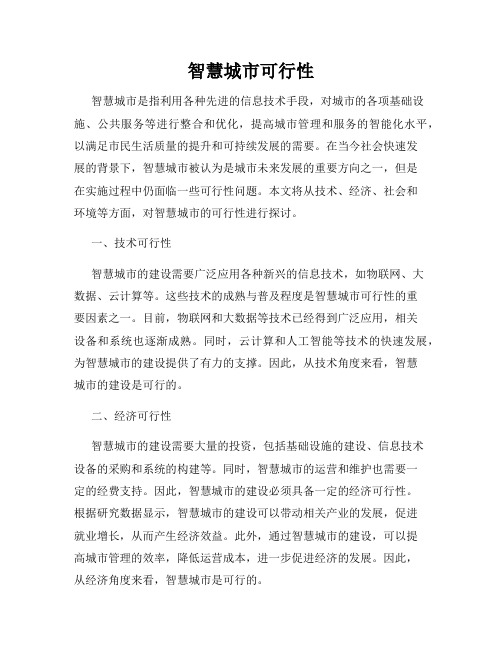 智慧城市可行性

智慧城市是指利用各种先进的信息技术手段，对城市的各项基础设施、公共服务等进行整合和优化，提高城市管理和服务的智能化水平，以满足市民生活质量的提升和可持续发展的需要。在当今社会快速发展的背景下，智慧城市被认为是城市未来发展的重要方向之一，但是在实施过程中仍面临一些可行性问题。本文将从技术、经济、社会和环境等方面，对智慧城市的可行性进行探讨。

一、技术可行性

智慧城市的建设需要广泛应用各种新兴的信息技术，如物联网、大数据、云计算等。这些技术的成熟与普及程度是智慧城市可行性的重要因素之一。目前，物联网和大数据等技术已经得到广泛应用，相关设备和系统也逐渐成熟。同时，云计算和人工智能等技术的快速发展，为智慧城市的建设提供了有力的支撑。因此，从技术角度来看，智慧城市的建设是可行的。

二、经济可行性

智慧城市的建设需要大量的投资，包括基础设施的建设、信息技术设备的采购和系统的构建等。同时，智慧城市的运营和维护也需要一定的经费支持。因此，智慧城市的建设必须具备一定的经济可行性。根据研究数据显示，智慧城市的建设可以带动相关产业的发展，促进就业增长，从而产生经济效益。此外，通过智慧城市的建设，可以提高城市管理的效率，降低运营成本，进一步促进经济的发展。因此，从经济角度来看，智慧城市是可行的。